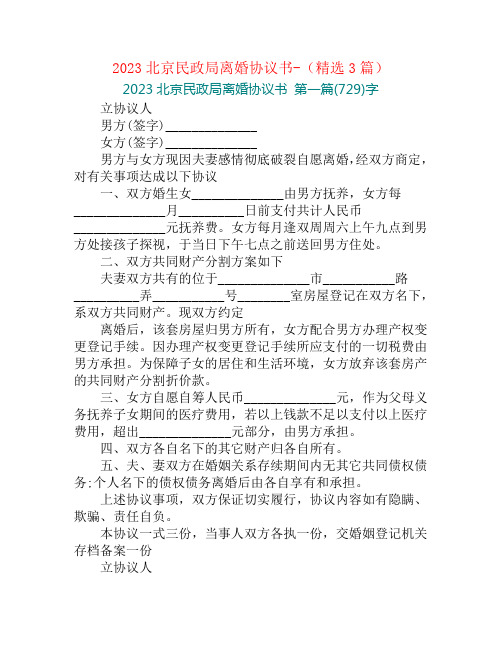 2023 北京民政局离婚协议书-（精选 3 篇）

2023 北京民政局离婚协议书 第一篇(729)字

立协议人

男方(签字)______________

女方(签字)______________

男方与女方现因夫妻感情彻底破裂自愿离婚，经双方商定，对有关事项达成以下协议

一、双方婚生女______________由男方抚养，女方每______________月__________日前支付共计人民币______________元抚养费。女方每月逢双周周六上午九点到男方处接孩子探视，于当日下午七点之前送回男方住处。

二、双方共同财产分割方案如下

夫妻双方共有的位于______________市___________路__________弄___________号________室房屋登记在双方名下，系双方共同财产。现双方约定

离婚后，该套房屋归男方所有，女方配合男方办理产权变更登记手续。因办理产权变更登记手续所应支付的一切税费由男方承担。为保障子女的居住和生活环境，女方放弃该套房产的共同财产分割折价款。

三、女方自愿自筹人民币______________元，作为父母义务抚养子女期间的医疗费用，若以上钱款不足以支付以上医疗费用，超出______________元部分，由男方承担。

四、双方各自名下的其它财产归各自所有。

五、夫、妻双方在婚姻关系存续期间内无其它共同债权债务;个人名下的债权债务离婚后由各自享有和承担。

上述协议事项，双方保证切实履行，协议内容如有隐瞒、欺骗、责任自负。

本协议一式三份，当事人双方各执一份，交婚姻登记机关存档备案一份

立协议人